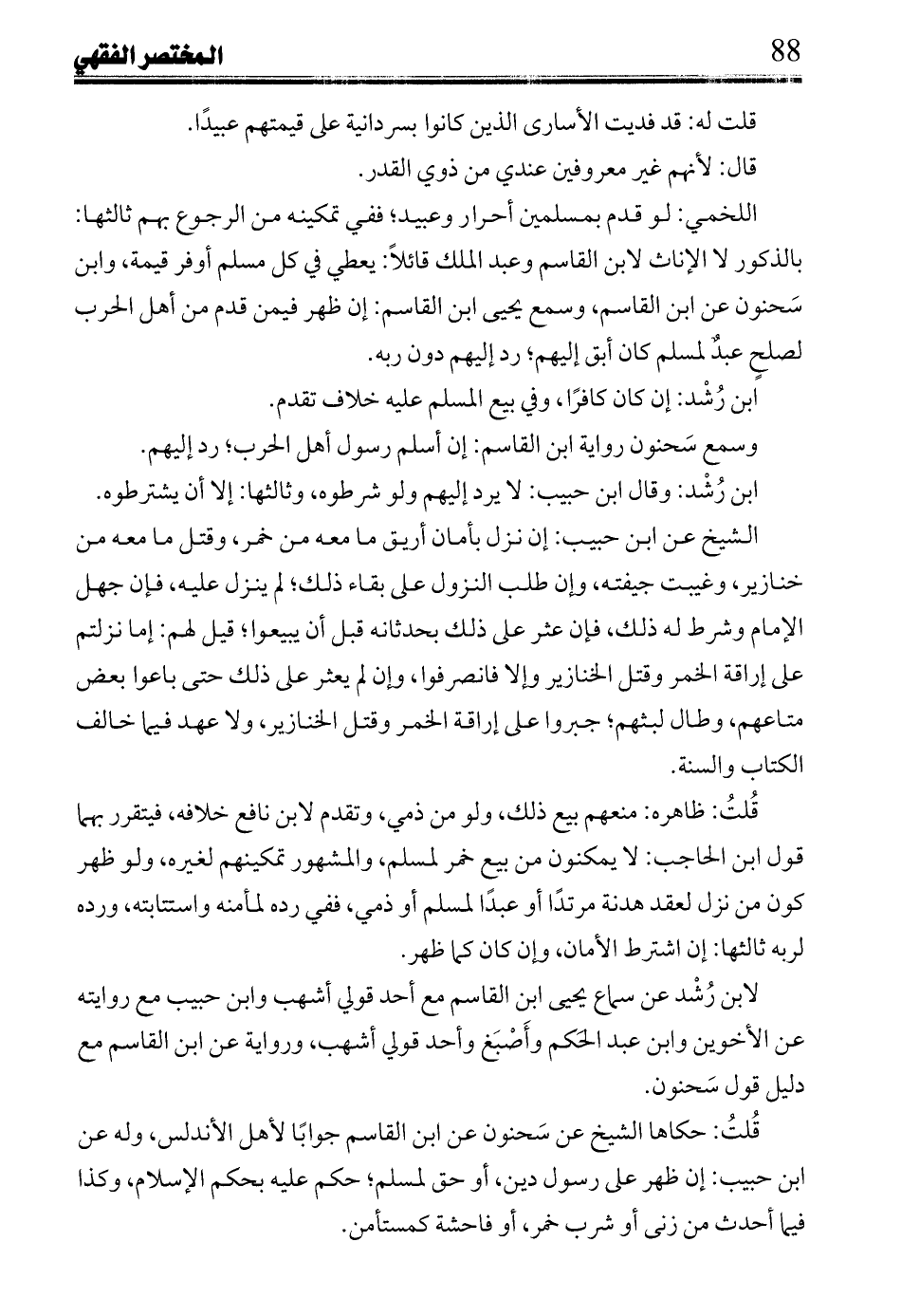 المختصر الفقهي 88

قلت له: قد فديت الأسارى الذين كانوا بسردانية على قيمتهم عبيدًا.

قال: لأنهم غير معروفين عندي من ذوي القدر.

اللخمي: لو قدم بمسلمين أحرار وعبيد؛ ففي تمكينه من الرجوع بهم ثالثها: بالذكور لا الإناث لابن القاسم وعبد الملك قائلاً: يعطي في كل مسلم أوفر قيمة، وابن سَحنون عن ابن القاسم، وسمع يحيى ابن القاسم: إن ظهر فيمن قدم من أهل الحرب لصلح عبدٌ لمسلم كان أبق إليهم؛ رد إليهم دون ربه.

ابن رُشْد: إن كان كافرًا، وفي بيع المسلم عليه خلاف تقدم.

وسمع سَحنون رواية ابن القاسم: إن أسلم رسول أهل الحرب؛ رد إليهم.

ابن رُشْد: وقال ابن حبيب: لا يرد إليهم ولو شرطوه، وثالثها: إلا أن يشترطوه.

الشيخ عن ابن حبيب: إن نزل بأمان أريق ما معه من خمر، وقتل ما معه من خنازير، وغيبت جيفته، وإن طلب النزول على بقاء ذلك؛ لم ينزل عليه، فإن جهل الإمام وشرط له ذلك، فإن عثر على ذلك بحدثانه قبل أن يبيعوا؛ قيل لهم: إما نزلتم على إراقة الخمر وقتل الخنازير وإلا فانصرفوا، وإن لم يعثر على ذلك حتى باعوا بعض متاعهم، وطال لبثهم؛ جبروا على إراقة الخمر وقتل الخنازير، ولا عهد فيما خالف الكتاب والسنة.

قُلتُ: ظاهره: منعهم بيع ذلك، ولو من ذمي، وتقدم لابن نافع خلافه، فيتقرر بهما قول ابن الحاجب: لا يمكنون من بيع خمر لمسلم، والمشهور تمكينهم لغيره، ولو ظهر كون من نزل لعقد هدنة مرتدًا أو عبدًا لمسلم أو ذمي، ففي رده لمأمنه واستتابته، ورده لربه ثالثها: إن اشترط الأمان، وإن كان كما ظهر.

لابن رُشْد عن سماع يحيى ابن القاسم مع أحد قولي أشهب وابن حبيب مع روايته عن الأخوين وابن عبد الحكم وأَصْبَغ وأحد قولي أشهب، ورواية عن ابن القاسم مع دليل قول سَحنون.

قُلتُ: حكاها الشيخ عن سَحنون عن ابن القاسم جوابًا لأهل الأندلس، وله عن ابن حبيب: إن ظهر على رسول دين، أو حق لمسلم؛ حكم عليه بحكم الإسلام، وكذا فيما أحدث من زنى أو شرب خمر، أو فاحشة كمستأمن.